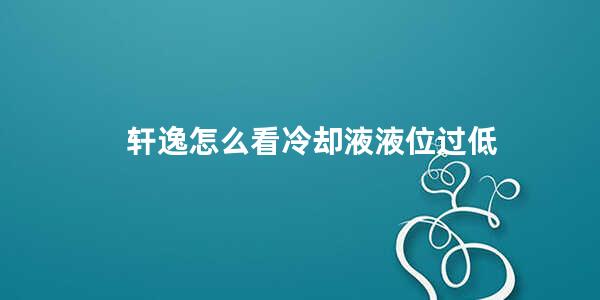 轩逸怎么看冷却液液位过低